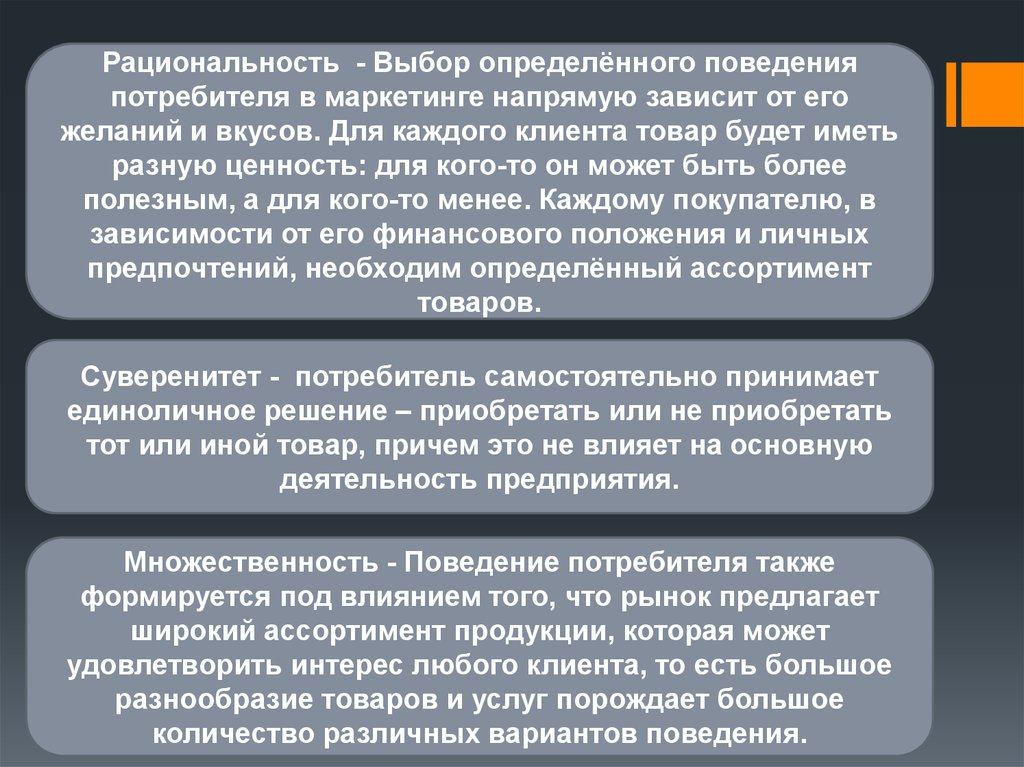 Рациональность - Выбор определённого поведения потребителя в маркетинге напрямую зависит от его желаний и вкусов. Для каждого клиента товар будет иметь разную ценность: для кого-то он может быть более полезным, а для кого-то менее. Каждому покупателю, в зависимости от его финансового положения и личных предпочтений, необходим определённый ассортимент товаров.

Суверенитет - потребитель самостоятельно принимает единоличное решение – приобретать или не приобретать тот или иной товар, причем это не влияет на основную деятельность предприятия.

Множественность - Поведение потребителя также формируется под влиянием того, что рынок предлагает широкий ассортимент продукции, которая может удовлетворить интерес любого клиента, то есть большое разнообразие товаров и услуг порождает большое количество различных вариантов поведения.